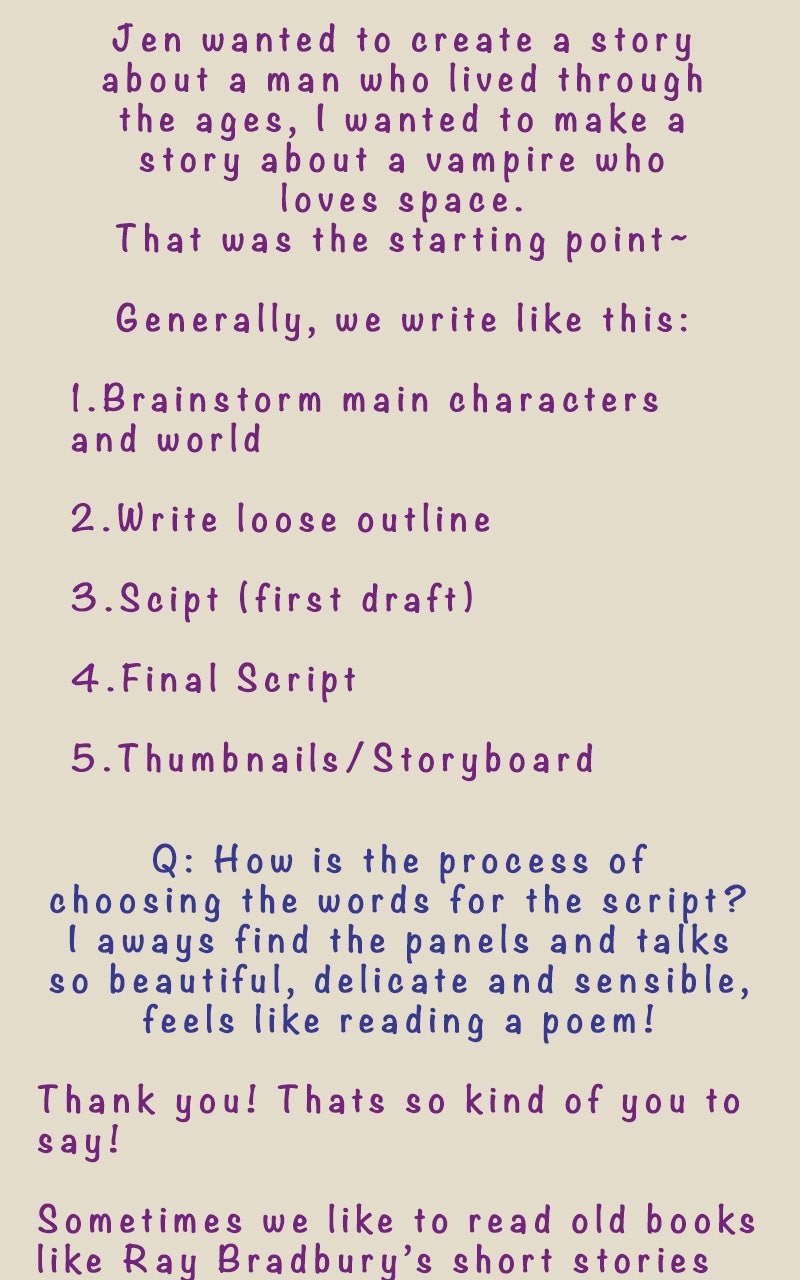 Jen wanted to create a story about a man who lived through the ages, I wanted to make a story about a vampire who loves space.
That was the starting point~

Generally, we write like this:

1.Brainstorm main characters and world

2.Write loose outline

3.Scipt (first draft)

4.Final Script

5.Thumbnails/Storyboard

Q: How is the process of choosing the words for the script? I aways find the panels and talks so beautiful, delicate and sensible, feels like reading a poem!

Thank you! Thats so kind of you to say!

Sometimes we like to read old books like Ray Bradbury's short stories